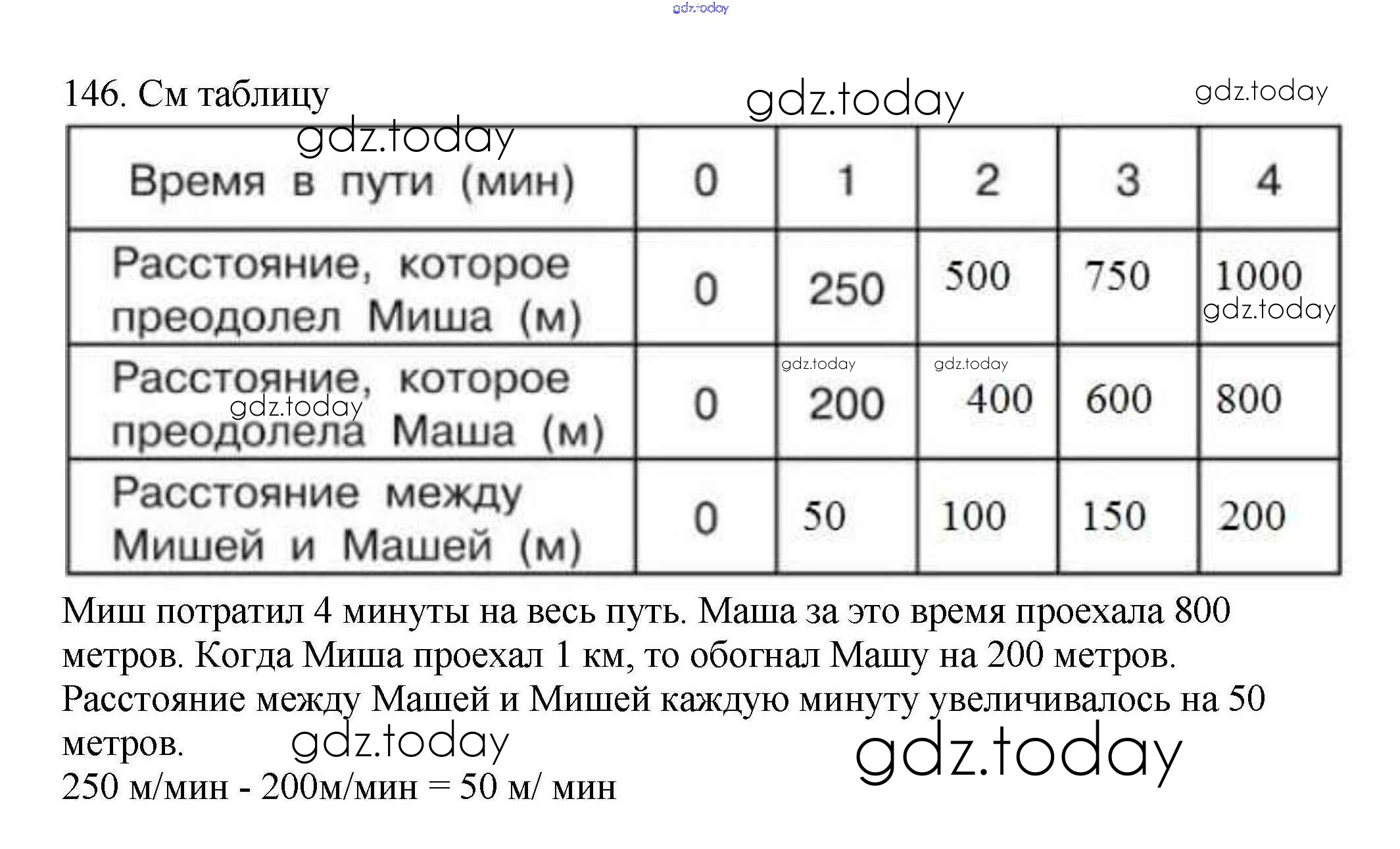 gdz.today

146. См таблицу gdz.today gdz.today

gdz.today

| Время в пути (мин) | 0 | 1 | 2 | 3 | 4 |
|---|---|---|---|---|---|
| Расстояние, которое преодолел Миша (м) | 0 | 250 | 500 | 750 | 1000 gdz.today |
| Расстояние, которое преодолела Маша (м) gdz.today | 0 | gdz.today 200 | gdz.today 400 | 600 | 800 |
| Расстояние между Мишей и Машей (м) | 0 | 50 | 100 | 150 | 200 |

Миш потратил 4 минуты на весь путь. Маша за это время проехала 800 метров. Когда Миша проехал 1 км, то обогнал Машу на 200 метров. Расстояние между Машей и Мишей каждую минуту увеличивалось на 50 метров. gdz.today gdz.today
250 м/мин - 200м/мин = 50 м/ мин